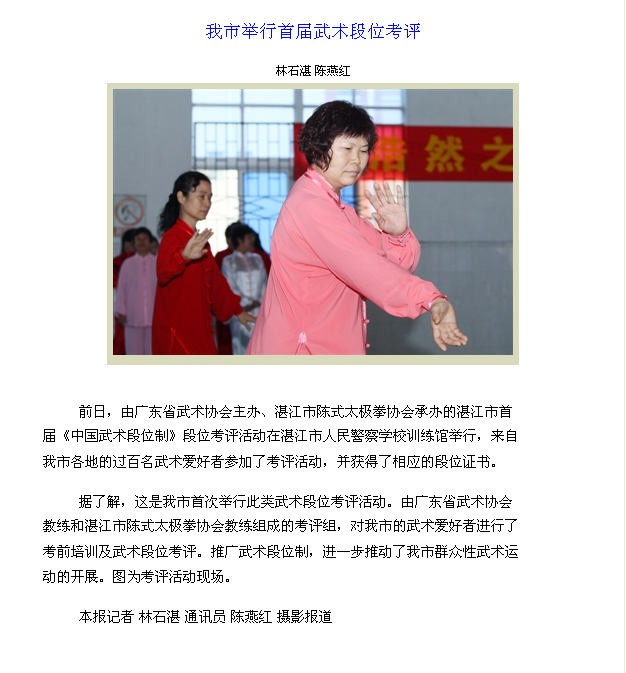 我市举行首届武术段位考评

林石湛 陈燕红

浩然之

前日，由广东省武术协会主办、湛江市陈式太极拳协会承办的湛江市首届《中国武术段位制》段位考评活动在湛江市人民警察学校训练馆举行，来自我市各地的过百名武术爱好者参加了考评活动，并获得了相应的段位证书。

据了解，这是我市首次举行此类武术段位考评活动。由广东省武术协会教练和湛江市陈式太极拳协会教练组成的考评组，对我市的武术爱好者进行了考前培训及武术段位考评。推广武术段位制，进一步推动了我市群众性武术运动的开展。图为考评活动现场。

本报记者 林石湛 通讯员 陈燕红 摄影报道